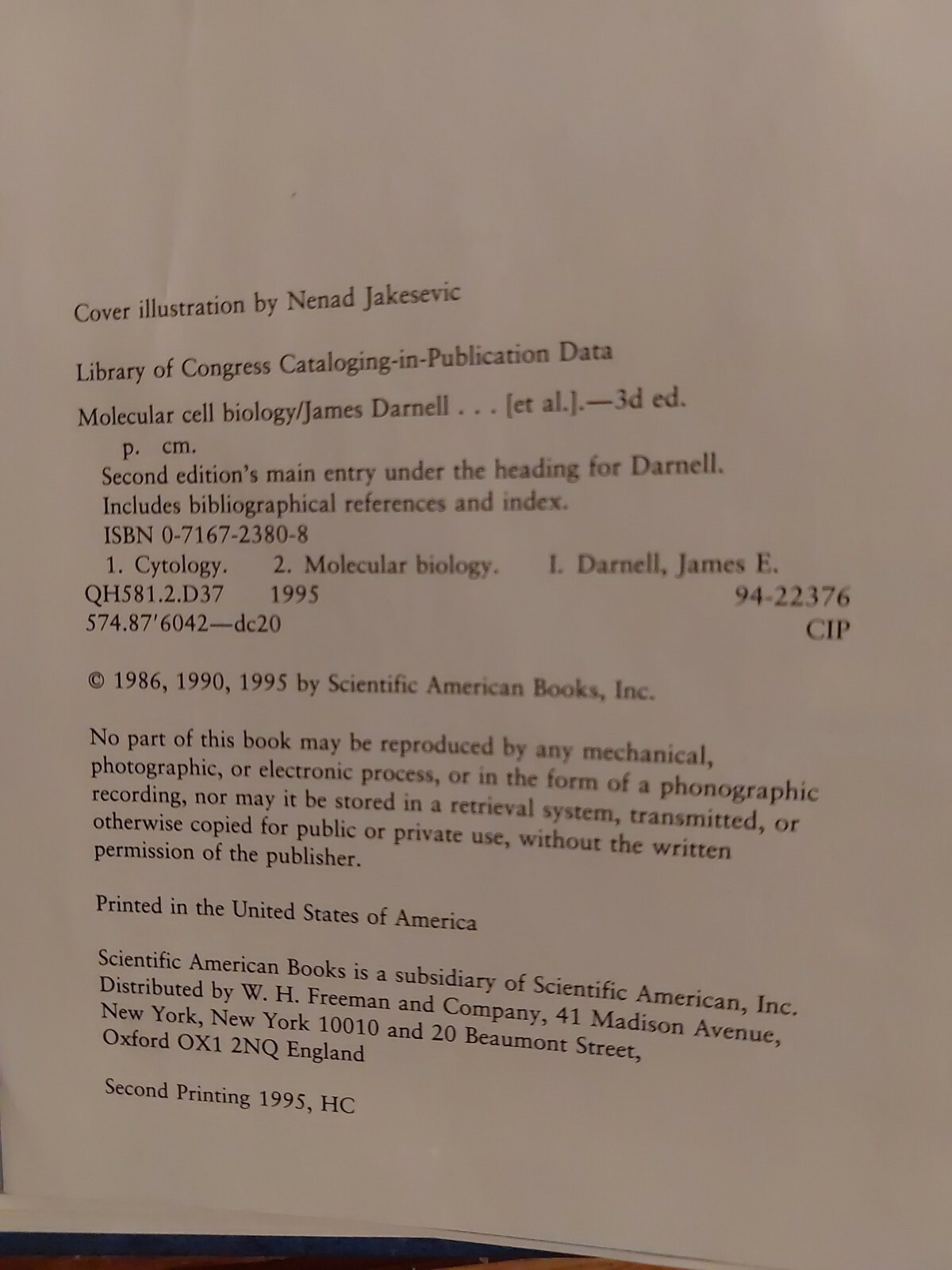 Cover illustration by Nenad Jakesevic

Library of Congress Cataloging-in-Publication Data

Molecular cell biology/James Darnell . . . [et al.].—3d ed.
p. cm.
Second edition's main entry under the heading for Darnell.
Includes bibliographical references and index.
ISBN 0-7167-2380-8
1. Cytology. 2. Molecular biology. I. Darnell, James E.
QH581.2.D37 1995 94-22376
574.87'6042—dc20 CIP

© 1986, 1990, 1995 by Scientific American Books, Inc.

No part of this book may be reproduced by any mechanical, photographic, or electronic process, or in the form of a phonographic recording, nor may it be stored in a retrieval system, transmitted, or otherwise copied for public or private use, without the written permission of the publisher.

Printed in the United States of America

Scientific American Books is a subsidiary of Scientific American, Inc.
Distributed by W. H. Freeman and Company, 41 Madison Avenue, New York, New York 10010 and 20 Beaumont Street, Oxford OX1 2NQ England

Second Printing 1995, HC